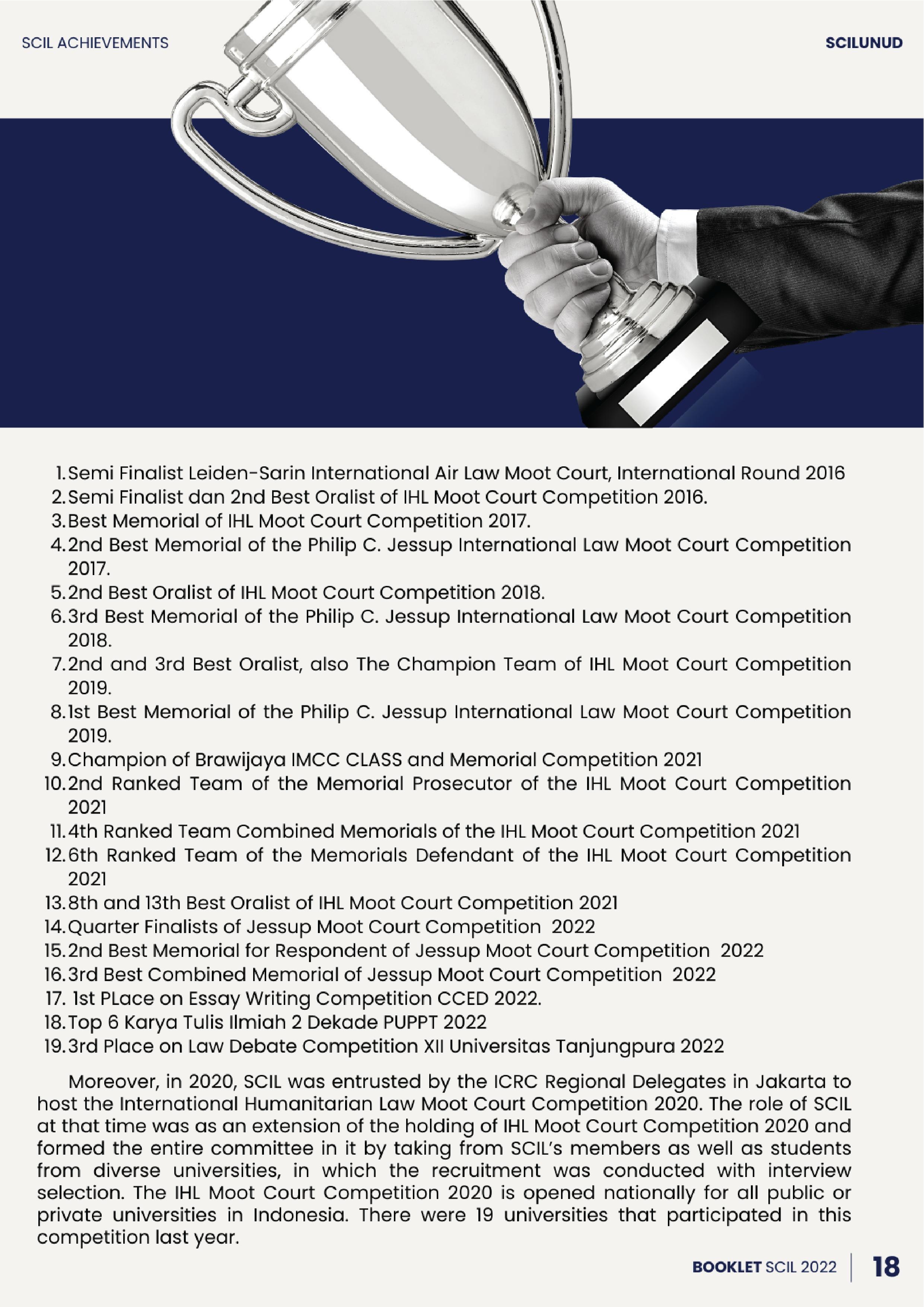 SCIL ACHIEVEMENTS

SCILUNUD

1. Semi Finalist Leiden-Sarin International Air Law Moot Court, International Round 2016
2. Semi Finalist dan 2nd Best Oralist of IHL Moot Court Competition 2016.
3. Best Memorial of IHL Moot Court Competition 2017.
4. 2nd Best Memorial of the Philip C. Jessup International Law Moot Court Competition 2017.
5. 2nd Best Oralist of IHL Moot Court Competition 2018.
6. 3rd Best Memorial of the Philip C. Jessup International Law Moot Court Competition 2018.
7. 2nd and 3rd Best Oralist, also The Champion Team of IHL Moot Court Competition 2019.
8. 1st Best Memorial of the Philip C. Jessup International Law Moot Court Competition 2019.
9. Champion of Brawijaya IMCC CLASS and Memorial Competition 2021
10. 2nd Ranked Team of the Memorial Prosecutor of the IHL Moot Court Competition 2021
11. 4th Ranked Team Combined Memorials of the IHL Moot Court Competition 2021
12. 6th Ranked Team of the Memorials Defendant of the IHL Moot Court Competition 2021
13. 8th and 13th Best Oralist of IHL Moot Court Competition 2021
14. Quarter Finalists of Jessup Moot Court Competition 2022
15. 2nd Best Memorial for Respondent of Jessup Moot Court Competition 2022
16. 3rd Best Combined Memorial of Jessup Moot Court Competition 2022
17. 1st PLace on Essay Writing Competition CCED 2022.
18. Top 6 Karya Tulis Ilmiah 2 Dekade PUPPT 2022
19. 3rd Place on Law Debate Competition XII Universitas Tanjungpura 2022

Moreover, in 2020, SCIL was entrusted by the ICRC Regional Delegates in Jakarta to host the International Humanitarian Law Moot Court Competition 2020. The role of SCIL at that time was as an extension of the holding of IHL Moot Court Competition 2020 and formed the entire committee in it by taking from SCIL's members as well as students from diverse universities, in which the recruitment was conducted with interview selection. The IHL Moot Court Competition 2020 is opened nationally for all public or private universities in Indonesia. There were 19 universities that participated in this competition last year.

BOOKLET SCIL 2022 | 18